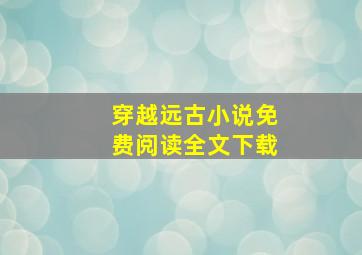 穿越远古小说免费阅读全文下载